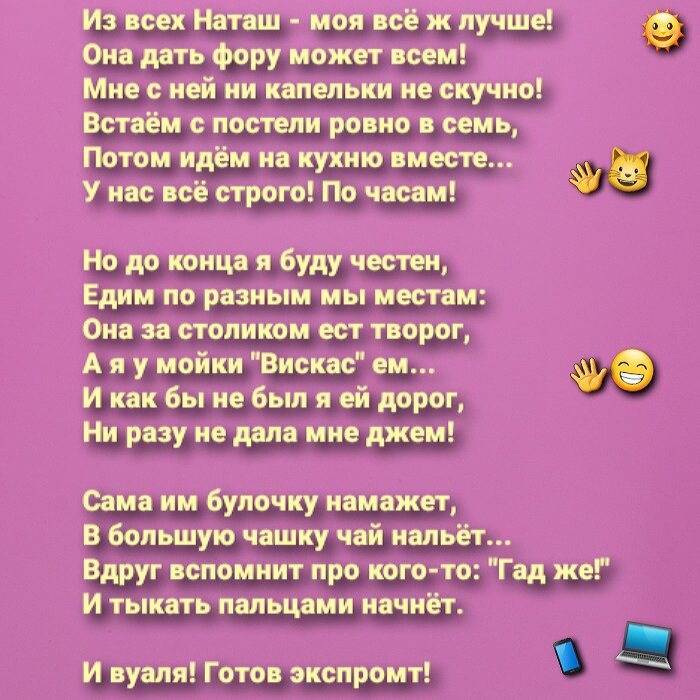 Из всех Наташ - моя всё ж лучше!
Она дать фору может всем!
Мне с ней ни капельки не скучно!
Встаём с постели ровно в семь,
Потом идём на кухню вместе...
У нас всё строго! По часам!

Но до конца я буду честен,
Едим по разным мы местам:
Она за столиком ест творог,
А я у мойки "Вискас" ем...
И как бы не был я ей дорог,
Ни разу не дала мне джем!

Сама им булочку намажет,
В большую чашку чай нальёт...
Вдруг вспомнит про кого-то: "Гад же!"
И тыкать пальцами начнёт.

И вуаля! Готов экспромт!